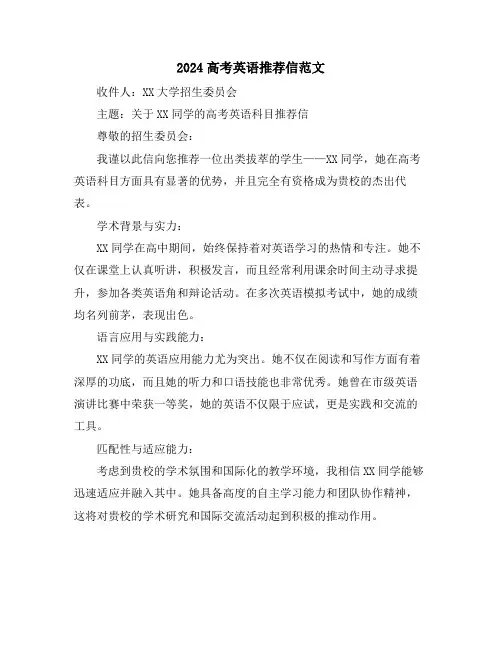 2024 高考英语推荐信范文

收件人：XX 大学招生委员会

主题：关于 XX 同学的高考英语科目推荐信

尊敬的招生委员会：

我谨以此信向您推荐一位出类拔萃的学生——XX 同学，她在高考英语科目方面具有显著的优势，并且完全有资格成为贵校的杰出代表。

学术背景与实力：

XX 同学在高中期间，始终保持着对英语学习的热情和专注。她不仅在课堂上认真听讲，积极发言，而且经常利用课余时间主动寻求提升，参加各类英语角和辩论活动。在多次英语模拟考试中，她的成绩均名列前茅，表现出色。

语言应用与实践能力：

XX 同学的英语应用能力尤为突出。她不仅在阅读和写作方面有着深厚的功底，而且她的听力和口语技能也非常优秀。她曾在市级英语演讲比赛中荣获一等奖，她的英语不仅限于应试，更是实践和交流的工具。

匹配性与适应能力：

考虑到贵校的学术氛围和国际化的教学环境，我相信 XX 同学能够迅速适应并融入其中。她具备高度的自主学习能力和团队协作精神，这将对贵校的学术研究和国际交流活动起到积极的推动作用。